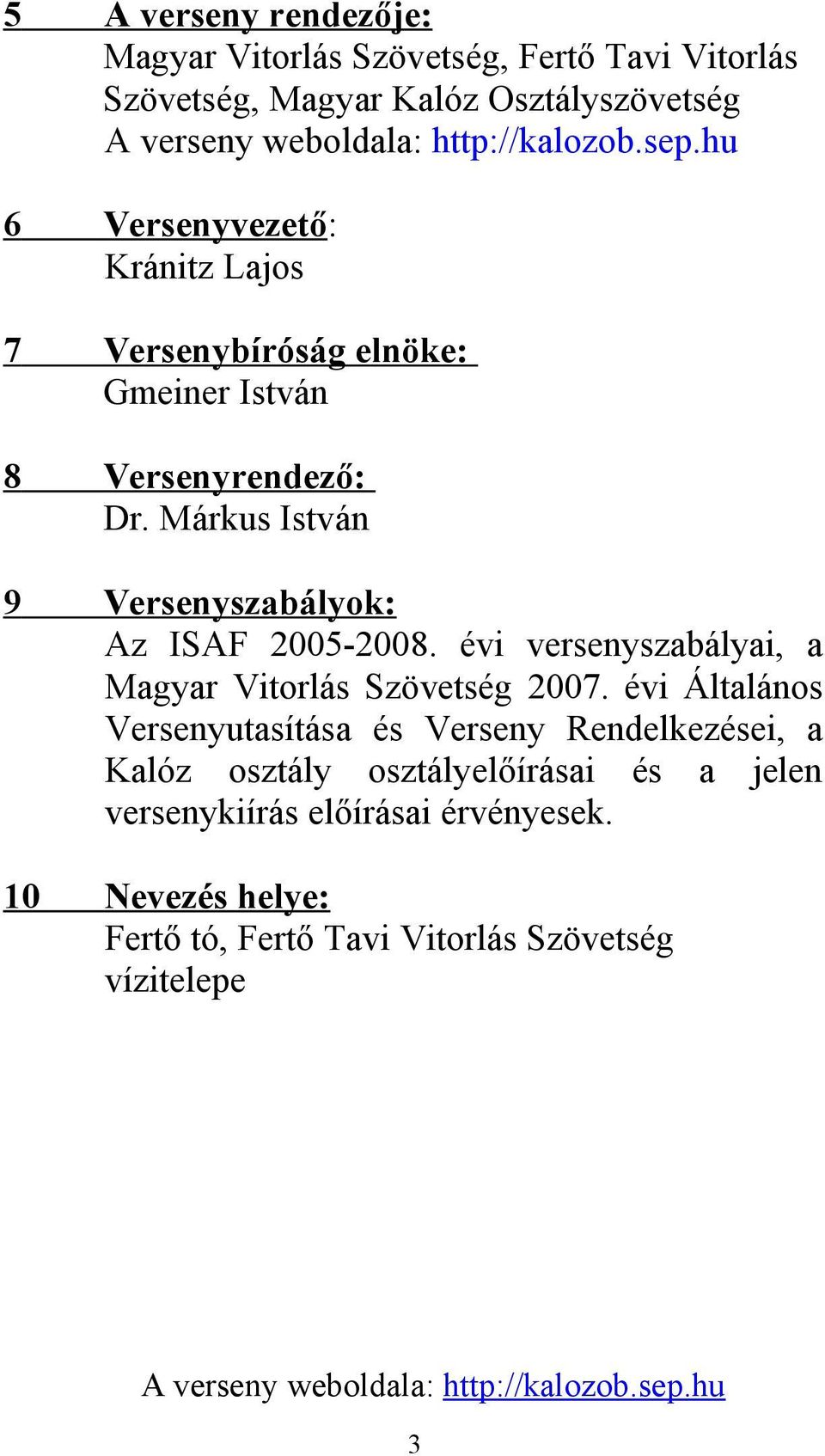 5 A verseny rendezője:
Magyar Vitorlás Szövetség, Fertő Tavi Vitorlás Szövetség, Magyar Kalóz Osztályszövetség
A verseny weboldala: http://kalozob.sep.hu

6 Versenyvezető:
Kránitz Lajos

7 Versenybíróság elnöke:
Gmeiner István

8 Versenyrendező:
Dr. Márkus István

9 Versenyszabályok:
Az ISAF 2005-2008. évi versenyszabályai, a Magyar Vitorlás Szövetség 2007. évi Általános Versenyutasítása és Verseny Rendelkezései, a Kalóz osztály osztályelőírásai és a jelen versenykiírás előírásai érvényesek.

10 Nevezés helye:
Fertő tó, Fertő Tavi Vitorlás Szövetség vízitelepe

A verseny weboldala: http://kalozob.sep.hu

3